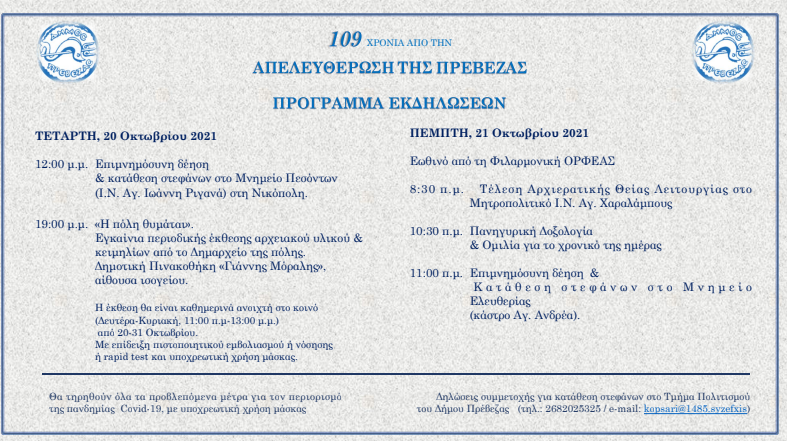 ΔΗΜΟΣ ΠΡΕΒΕΖΑΣ

109 ΧΡΟΝΙΑ ΑΠΟ ΤΗΝ
ΑΠΕΛΕΥΘΕΡΩΣΗ ΤΗΣ ΠΡΕΒΕΖΑΣ

ΠΡΟΓΡΑΜΜΑ ΕΚΔΗΛΩΣΕΩΝ

ΔΗΜΟΣ ΠΡΕΒΕΖΑΣ

ΤΕΤΑΡΤΗ, 20 Οκτωβρίου 2021

12:00 μ.μ. Επιμνημόσυνη δέηση & κατάθεση στεφάνων στο Μνημείο Πεσόντων (Ι.Ν. Αγ. Ιωάννη Ριγανά) στη Νικόπολη.

19:00 μ.μ. «Η πόλη θυμάται». Εγκαίνια περιοδικής έκθεσης αρχειακού υλικού & κειμηλίων από το Δημαρχείο της πόλης. Δημοτική Πινακοθήκη «Γιάννης Μόραλης», αίθουσα ισογείου.

Η έκθεση θα είναι καθημερινά ανοιχτή στο κοινό (Δευτέρα-Κυριακή, 11:00 π.μ-13:00 μ.μ.) από 20-31 Οκτωβρίου. Με επίδειξη πιστοποιητικού εμβολιασμού ή νόσησης ή rapid test και υποχρεωτική χρήση μάσκας.

ΠΕΜΠΤΗ, 21 Οκτωβρίου 2021

Εωθινό από τη Φιλαρμονική ΟΡΦΕΑΣ

8:30 π.μ. Τέλεση Αρχιερατικής Θείας Λειτουργίας στο Μητροπολιτικό Ι.Ν. Αγ. Χαραλάμπους

10:30 π.μ. Πανηγυρική Δοξολογία & Ομιλία για το χρονικό της ημέρας

11:00 π.μ. Επιμνημόσυνη δέηση & Κατάθεση στεφάνων στο Μνημείο Ελευθερίας (κάστρο Αγ. Ανδρέα).

Θα τηρηθούν όλα τα προβλεπόμενα μέτρα για τον περιορισμό της πανδημίας Covid-19, με υποχρεωτική χρήση μάσκας

Δηλώσεις συμμετοχής για κατάθεση στεφάνων στο Τμήμα Πολιτισμού του Δήμου Πρέβεζας (τηλ.: 2682025325 / e-mail: kopsari@1485.syzefxis)